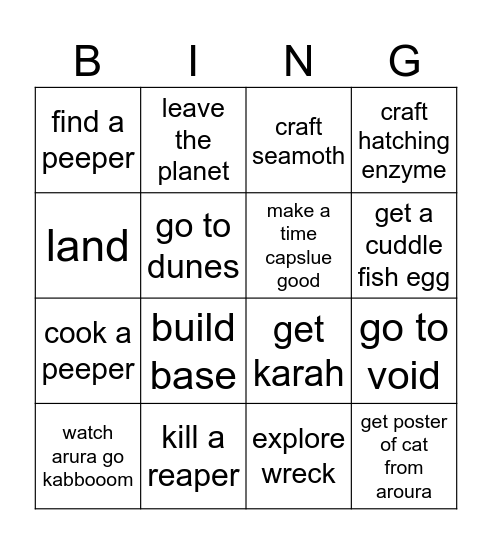 | B | I | N | G |
|---|---|---|---|
| find a peeper | leave the planet | craft seamoth | craft hatching enzyme |
| land | go to dunes | make a time capslue good | get a cuddle fish egg |
| cook a peeper | build base | get karah | go to void |
| watch arura go kabbooom | kill a reaper | explore wreck | get poster of cat from aroura |